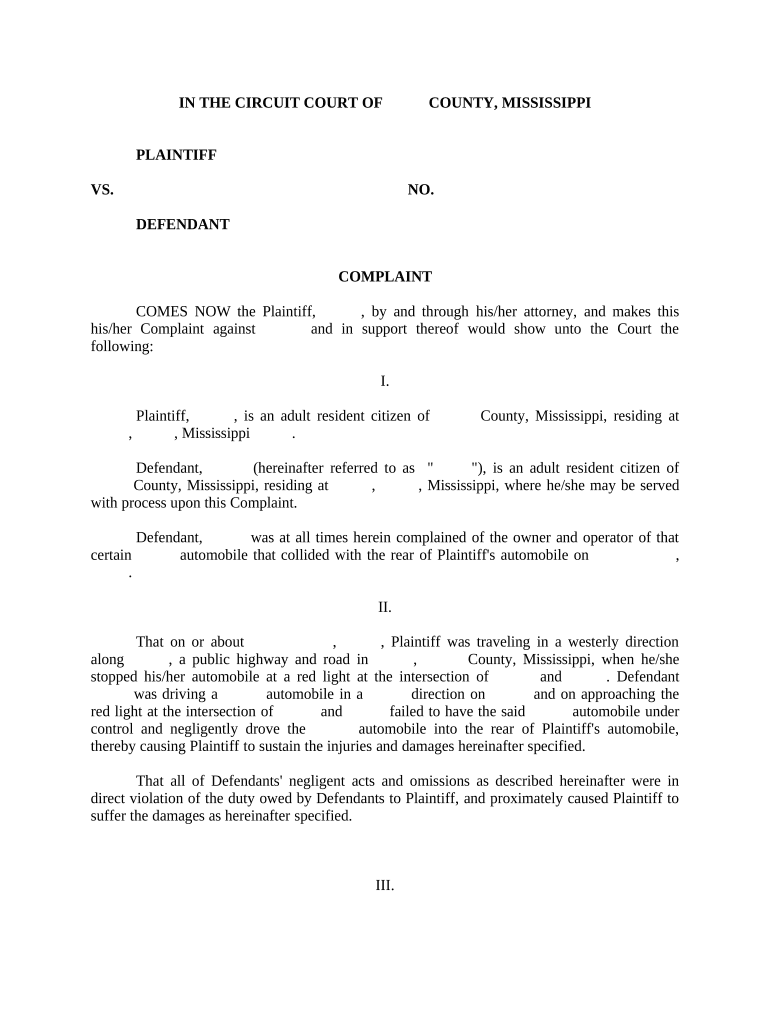 IN THE CIRCUIT COURT OF COUNTY, MISSISSIPPI

PLAINTIFF

VS. NO.

DEFENDANT

COMPLAINT

COMES NOW the Plaintiff, , by and through his/her attorney, and makes this his/her Complaint against and in support thereof would show unto the Court the following:

I.

Plaintiff, , is an adult resident citizen of County, Mississippi, residing at , , Mississippi .

Defendant, (hereinafter referred to as " "), is an adult resident citizen of County, Mississippi, residing at , , Mississippi, where he/she may be served with process upon this Complaint.

Defendant, was at all times herein complained of the owner and operator of that certain automobile that collided with the rear of Plaintiff's automobile on , .

II.

That on or about , , Plaintiff was traveling in a westerly direction along , a public highway and road in , County, Mississippi, when he/she stopped his/her automobile at a red light at the intersection of and . Defendant was driving a automobile in a direction on and on approaching the red light at the intersection of and failed to have the said automobile under control and negligently drove the automobile into the rear of Plaintiff's automobile, thereby causing Plaintiff to sustain the injuries and damages hereinafter specified.

That all of Defendants' negligent acts and omissions as described hereinafter were in direct violation of the duty owed by Defendants to Plaintiff, and proximately caused Plaintiff to suffer the damages as hereinafter specified.

III.